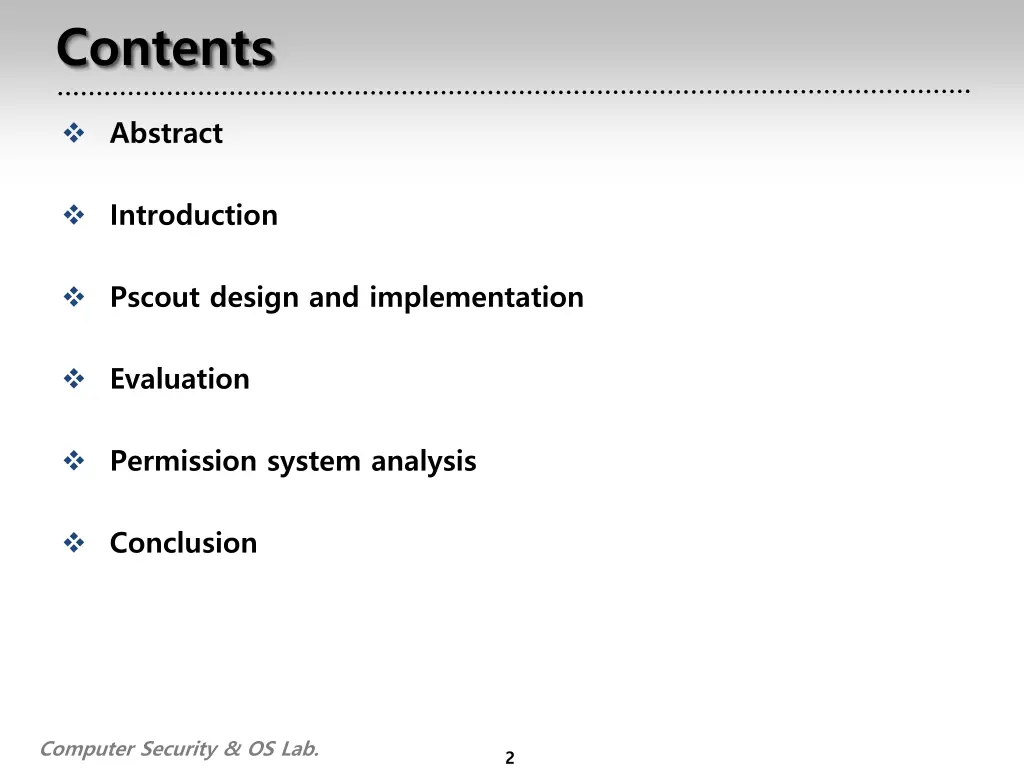 Contents

❖ Abstract

❖ Introduction

❖ Pscout design and implementation

❖ Evaluation

❖ Permission system analysis

❖ Conclusion

Computer Security & OS Lab.

2